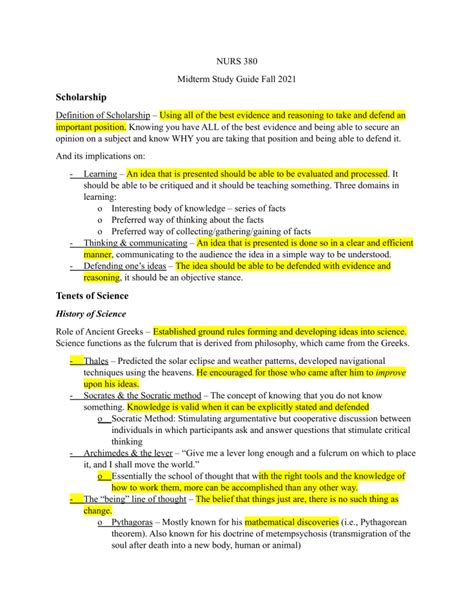 NURS 380

Midterm Study Guide Fall 2021

Scholarship

Definition of Scholarship – Using all of the best evidence and reasoning to take and defend an important position. Knowing you have ALL of the best evidence and being able to secure an opinion on a subject and know WHY you are taking that position and being able to defend it.

And its implications on:

- Learning – An idea that is presented should be able to be evaluated and processed. It should be able to be critiqued and it should be teaching something. Three domains in learning:
o Interesting body of knowledge – series of facts
o Preferred way of thinking about the facts
o Preferred way of collecting/gathering/gaining of facts
- Thinking & communicating – An idea that is presented is done so in a clear and efficient manner, communicating to the audience the idea in a simple way to be understood.
- Defending one's ideas – The idea should be able to be defended with evidence and reasoning, it should be an objective stance.

Tenets of Science

History of Science

Role of Ancient Greeks – Established ground rules forming and developing ideas into science. Science functions as the fulcrum that is derived from philosophy, which came from the Greeks.

- Thales – Predicted the solar eclipse and weather patterns, developed navigational techniques using the heavens. He encouraged for those who came after him to improve upon his ideas.
- Socrates & the Socratic method – The concept of knowing that you do not know something. Knowledge is valid when it can be explicitly stated and defended
o Socratic Method: Stimulating argumentative but cooperative discussion between individuals in which participants ask and answer questions that stimulate critical thinking
- Archimedes & the lever – "Give me a lever long enough and a fulcrum on which to place it, and I shall move the world."
o Essentially the school of thought that with the right tools and the knowledge of how to work them, more can be accomplished than any other way.
- The "being" line of thought – The belief that things just are, there is no such thing as change.
o Pythagoras – Mostly known for his mathematical discoveries (i.e., Pythagorean theorem). Also known for his doctrine of metempsychosis (transmigration of the soul after death into a new body, human or animal)